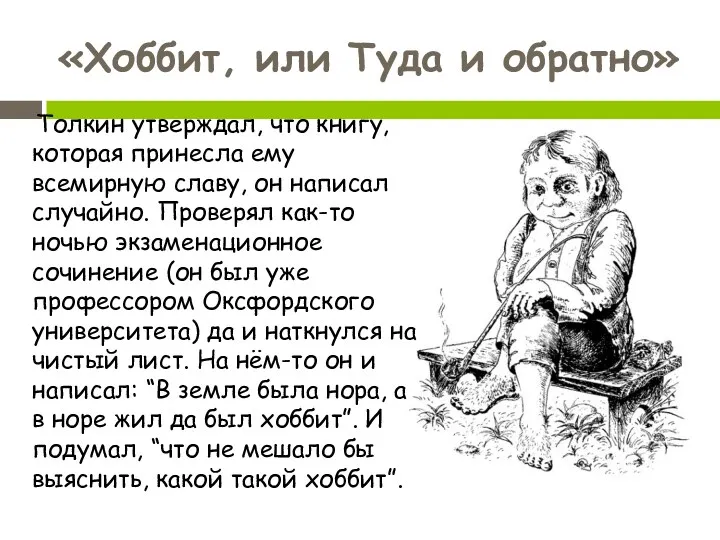 «Хоббит, или Туда и обратно»

Толкин утверждал, что книгу, которая принесла ему всемирную славу, он написал случайно. Проверял как-то ночью экзаменационное сочинение (он был уже профессором Оксфордского университета) да и наткнулся на чистый лист. На нём-то он и написал: “В земле была нора, а в норе жил да был хоббит”. И подумал, “что не мешало бы выяснить, какой такой хоббит”.